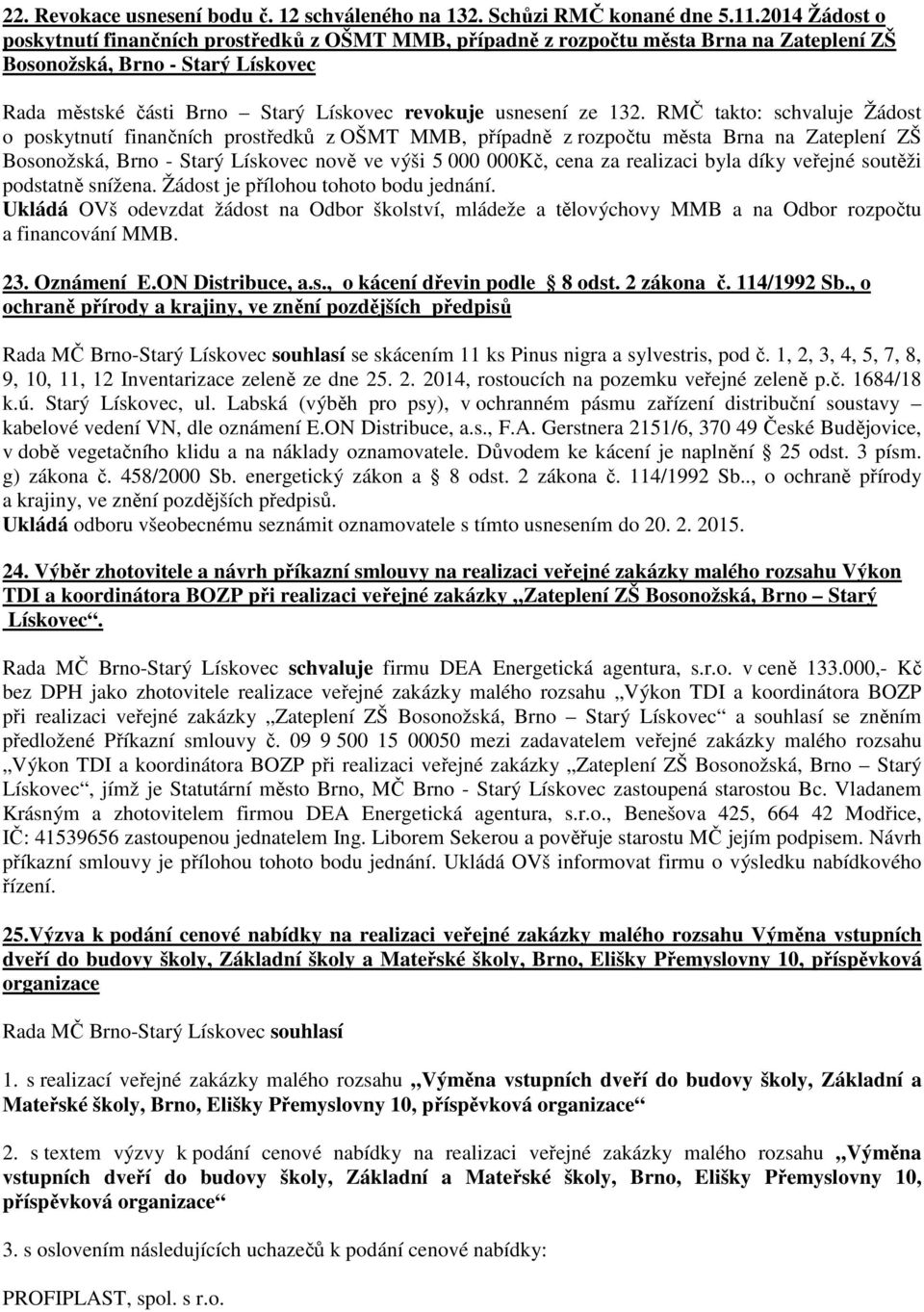 22. Revokace usnesení bodu č. 12 schváleného na 132. Schůzi RMČ konané dne 5.11.2014 Žádost o poskytnutí finančních prostředků z OŠMT MMB, případně z rozpočtu města Brna na Zateplení ZŠ Bosonožská, Brno - Starý Lískovec

Rada městské části Brno – Starý Lískovec revokuje usnesení ze 132. RMČ takto: schvaluje Žádost o poskytnutí finančních prostředků z OŠMT MMB, případně z rozpočtu města Brna na Zateplení ZŠ Bosonožská, Brno - Starý Lískovec nově ve výši 5 000 000Kč, cena za realizaci byla díky veřejné soutěži podstatně snížena. Žádost je přílohou tohoto bodu jednání.
Ukládá OVš odevzdat žádost na Odbor školství, mládeže a tělovýchovy MMB a na Odbor rozpočtu a financování MMB.

23. Oznámení E.ON Distribuce, a.s., o kácení dřevin podle § 8 odst. 2 zákona č. 114/1992 Sb., o ochraně přírody a krajiny, ve znění pozdějších předpisů

Rada MČ Brno-Starý Lískovec souhlasí se skácením 11 ks Pinus nigra a sylvestris, pod č. 1, 2, 3, 4, 5, 7, 8, 9, 10, 11, 12 Inventarizace zeleně ze dne 25. 2. 2014, rostoucích na pozemku veřejné zeleně p.č. 1684/18 k.ú. Starý Lískovec, ul. Labská (výběh pro psy), v ochranném pásmu zařízení distribuční soustavy – kabelové vedení VN, dle oznámení E.ON Distribuce, a.s., F.A. Gerstnera 2151/6, 370 49 České Budějovice, v době vegetačního klidu a na náklady oznamovatele. Důvodem ke kácení je naplnění § 25 odst. 3 písm. g) zákona č. 458/2000 Sb. energetický zákon a § 8 odst. 2 zákona č. 114/1992 Sb.., o ochraně přírody a krajiny, ve znění pozdějších předpisů.
Ukládá odboru všeobecnému seznámit oznamovatele s tímto usnesením do 20. 2. 2015.

24. Výběr zhotovitele a návrh příkazní smlouvy na realizaci veřejné zakázky malého rozsahu Výkon TDI a koordinátora BOZP při realizaci veřejné zakázky „Zateplení ZŠ Bosonožská, Brno – Starý Lískovec“.

Rada MČ Brno-Starý Lískovec schvaluje firmu DEA Energetická agentura, s.r.o. v ceně 133.000,- Kč bez DPH jako zhotovitele realizace veřejné zakázky malého rozsahu „Výkon TDI a koordinátora BOZP při realizaci veřejné zakázky „Zateplení ZŠ Bosonožská, Brno – Starý Lískovec“ a souhlasí se zněním předložené Příkazní smlouvy č. 09 9 500 15 00050 mezi zadavatelem veřejné zakázky malého rozsahu „Výkon TDI a koordinátora BOZP při realizaci veřejné zakázky „Zateplení ZŠ Bosonožská, Brno – Starý Lískovec“, jímž je Statutární město Brno, MČ Brno - Starý Lískovec zastoupená starostou Bc. Vladanem Krásným a zhotovitelem firmou DEA Energetická agentura, s.r.o., Benešova 425, 664 42 Modřice, IČ: 41539656 zastoupenou jednatelem Ing. Liborem Sekerou a pověřuje starostu MČ jejím podpisem. Návrh příkazní smlouvy je přílohou tohoto bodu jednání. Ukládá OVš informovat firmu o výsledku nabídkového řízení.

25.Výzva k podání cenové nabídky na realizaci veřejné zakázky malého rozsahu Výměna vstupních dveří do budovy školy, Základní školy a Mateřské školy, Brno, Elišky Přemyslovny 10, příspěvková organizace

Rada MČ Brno-Starý Lískovec souhlasí

1. s realizací veřejné zakázky malého rozsahu „Výměna vstupních dveří do budovy školy, Základní a Mateřské školy, Brno, Elišky Přemyslovny 10, příspěvková organizace“

2. s textem výzvy k podání cenové nabídky na realizaci veřejné zakázky malého rozsahu „Výměna vstupních dveří do budovy školy, Základní a Mateřské školy, Brno, Elišky Přemyslovny 10, příspěvková organizace“

3. s oslovením následujících uchazečů k podání cenové nabídky:

PROFIPLAST, spol. s r.o.